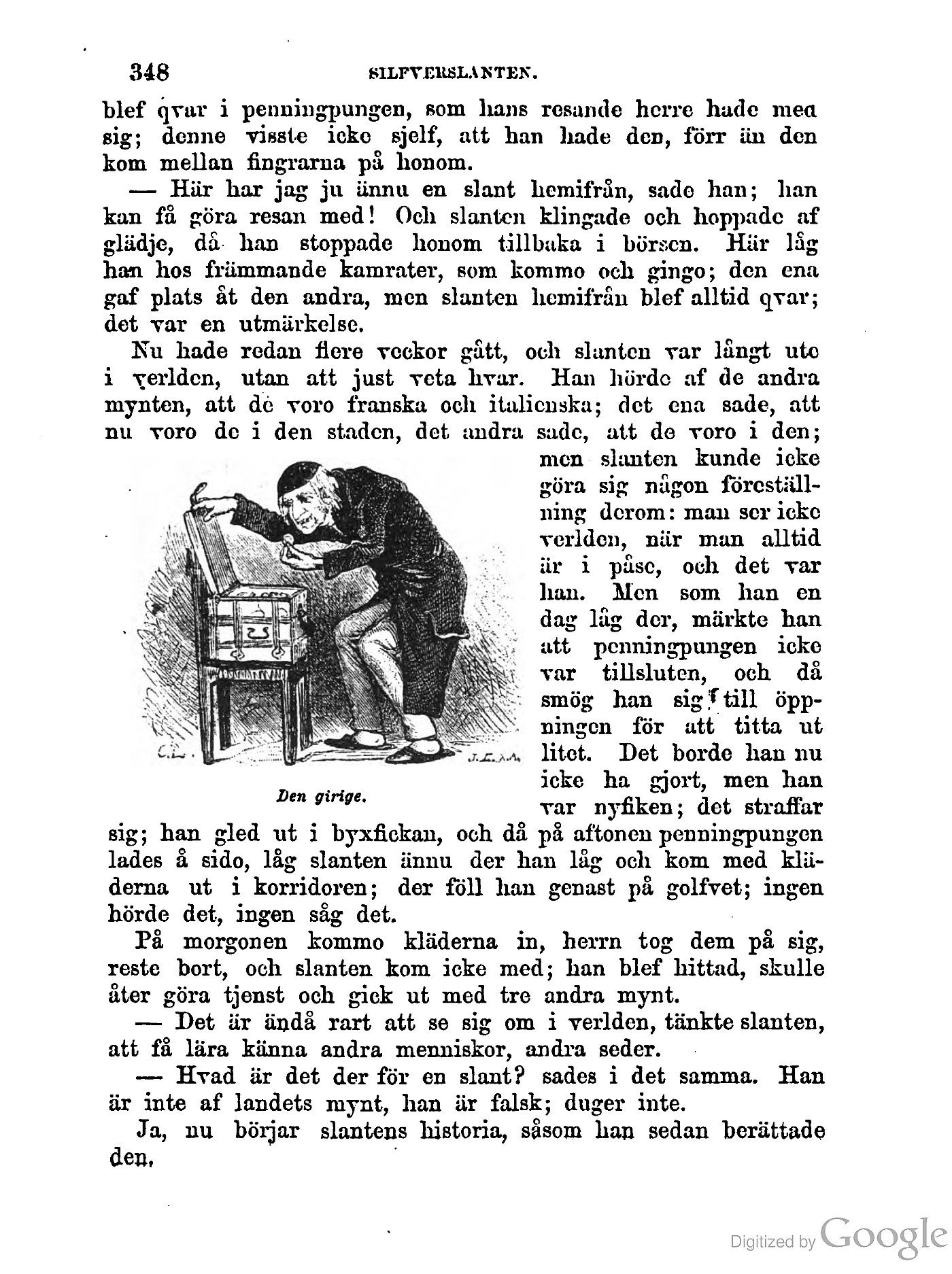 348 SILFVERSLANTEN.

blef qvar i penningpungen, som hans resande herre hade med sig; denne visste icke sjelf, att han hade den, förr än den kom mellan fingrarna på honom.

— Här har jag ju ännu en slant hemifrån, sade han; han kan få göra resan med! Och slanten klingade och hoppade af glädje, då han stoppade honom tillbaka i börsen. Här låg han hos främmande kamrater, som kommo och gingo; den ena gaf plats åt den andra, men slanten hemifrån blef alltid qvar; det var en utmärkelse.

Nu hade redan flere veckor gått, och slanten var långt ute i verlden, utan att just veta hvar. Han hörde af de andra mynten, att de voro franska och italienska; det ena sade, att nu voro de i den staden, det andra sade, att de voro i den; men slanten kunde icke göra sig någon föreställning derom: man ser icke verlden, när man alltid är i påse, och det var han. Men som han en dag låg der, märkte han att penningpungen icke var tillsluten, och då smög han sig till öppningen för att titta ut litet. Det borde han nu icke ha gjort, men han var nyfiken; det straffar sig; han gled ut i byxfickan, och då på aftonen penningpungen lades å sido, låg slanten ännu der han låg och kom med kläderna ut i korridoren; der föll han genast på golfvet; ingen hörde det, ingen såg det.

Den girige.

På morgonen kommo kläderna in, herrn tog dem på sig, reste bort, och slanten kom icke med; han blef hittad, skulle åter göra tjenst och gick ut med tre andra mynt.

— Det är ändå rart att se sig om i verlden, tänkte slanten, att få lära känna andra menniskor, andra seder.

— Hvad är det der för en slant? sades i det samma. Han är inte af landets mynt, han är falsk; duger inte.

Ja, nu börjar slantens historia, såsom han sedan berättade den.

Digitized by Google